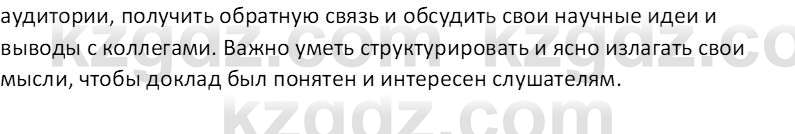 аудитории, получить обратную связь и обсудить свои научные идеи и выводы с коллегами. Важно уметь структурировать и ясно излагать свои мысли, чтобы доклад был понятен и интересен слушателям.

kzgdz.com kzgdz.co
kzgdz.com